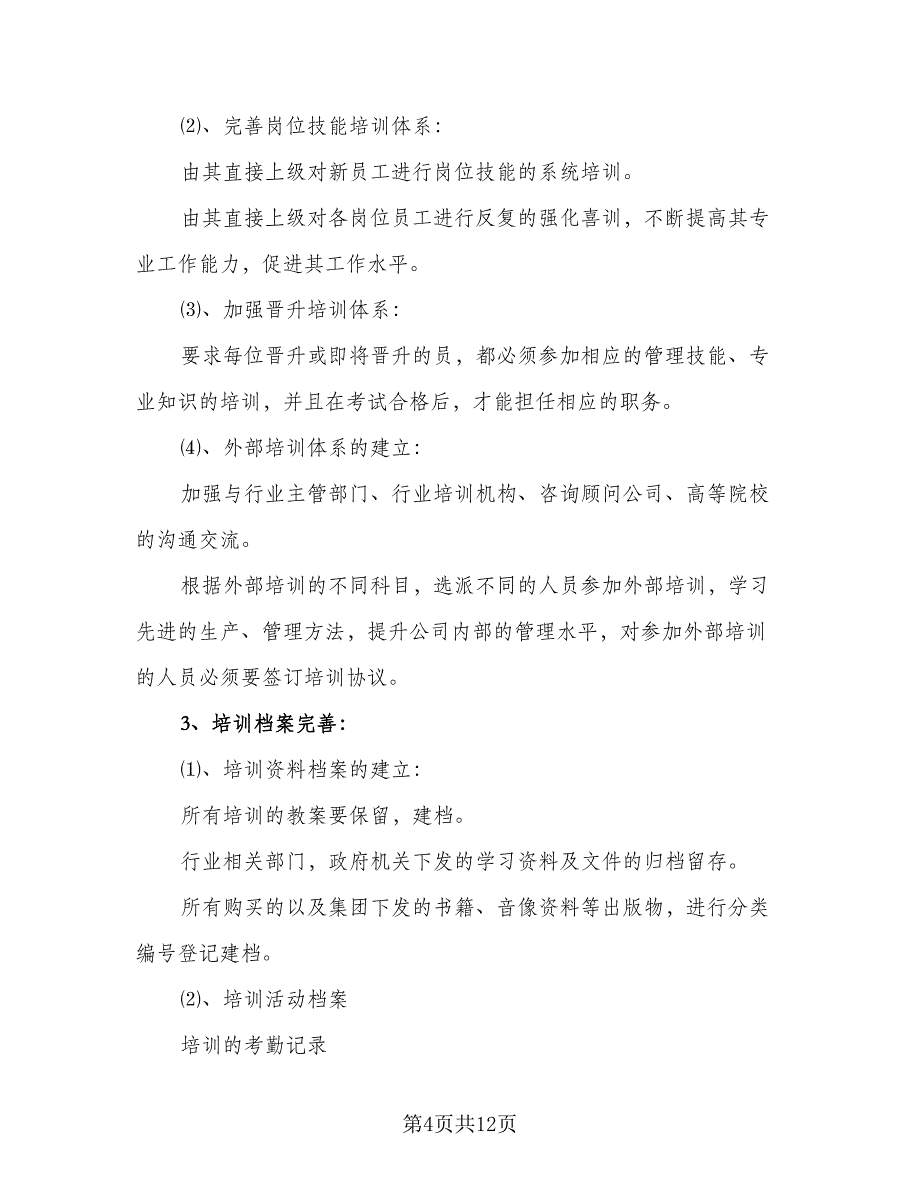 ⑵、完善岗位技能培训体系：

由其直接上级对新员工进行岗位技能的系统培训。

由其直接上级对各岗位员工进行反复的强化喜训，不断提高其专业工作能力，促进其工作水平。

⑶、加强晋升培训体系：

要求每位晋升或即将晋升的员，都必须参加相应的管理技能、专业知识的培训，并且在考试合格后，才能担任相应的职务。

⑷、外部培训体系的建立：

加强与行业主管部门、行业培训机构、咨询顾问公司、高等院校的沟通交流。

根据外部培训的不同科目，选派不同的人员参加外部培训，学习先进的生产、管理方法，提升公司内部的管理水平，对参加外部培训的人员必须要签订培训协议。

3、培训档案完善：

⑴、培训资料档案的建立：

所有培训的教案要保留，建档。

行业相关部门，政府机关下发的学习资料及文件的归档留存。

所有购买的以及集团下发的书籍、音像资料等出版物，进行分类编号登记建档。

⑵、培训活动档案

培训的考勤记录

第4页共12页